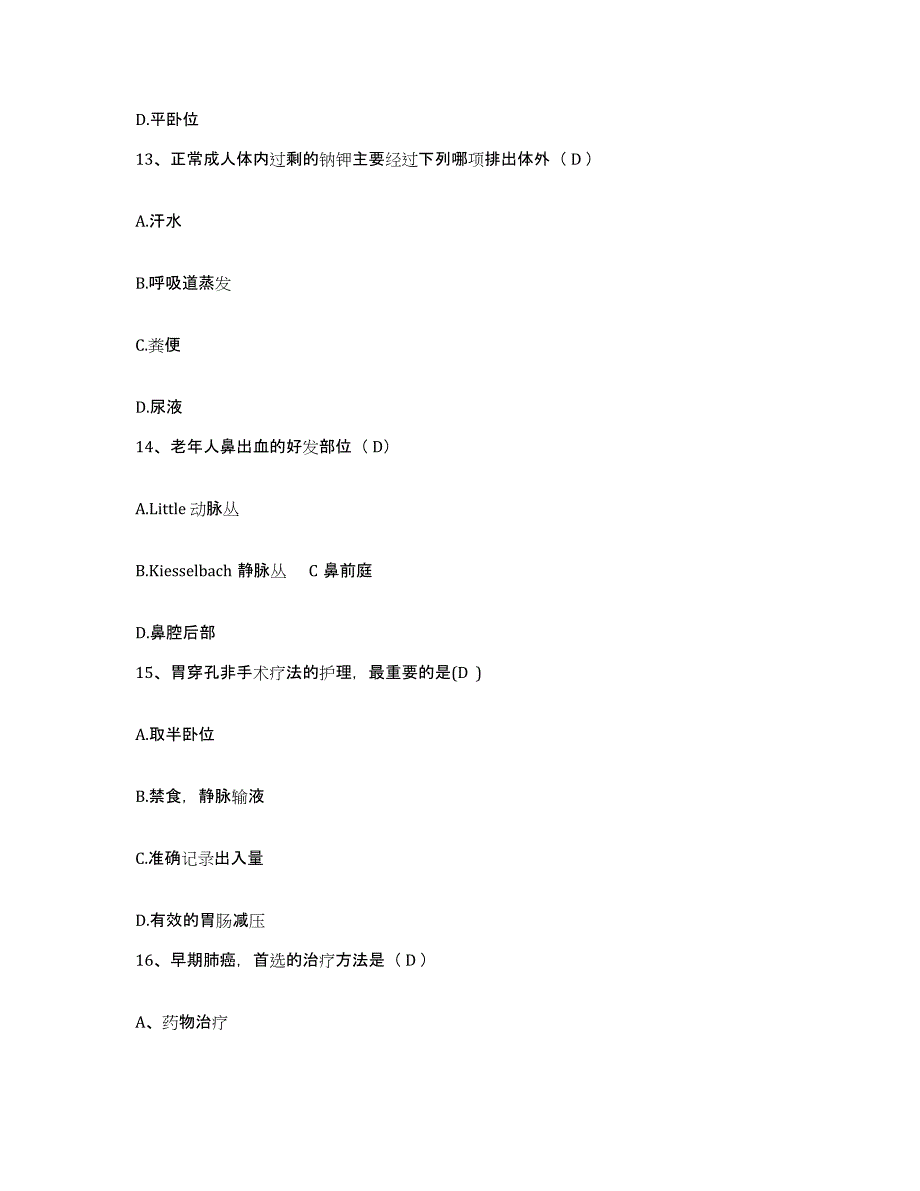 D.平卧位

13、正常成人体内过剩的钠钾主要经过下列哪项排出体外（ D ）

A.汗水

B.呼吸道蒸发

C.粪便

D.尿液

14、老年人鼻出血的好发部位（ D）

A.Little 动脉丛

B.Kiesselbach 静脉丛　C 鼻前庭

D.鼻腔后部

15、胃穿孔非手术疗法的护理，最重要的是(D )

A.取半卧位

B.禁食，静脉输液

C.准确记录出入量

D.有效的胃肠减压

16、早期肺癌，首选的治疗方法是（ D ）

A、药物治疗